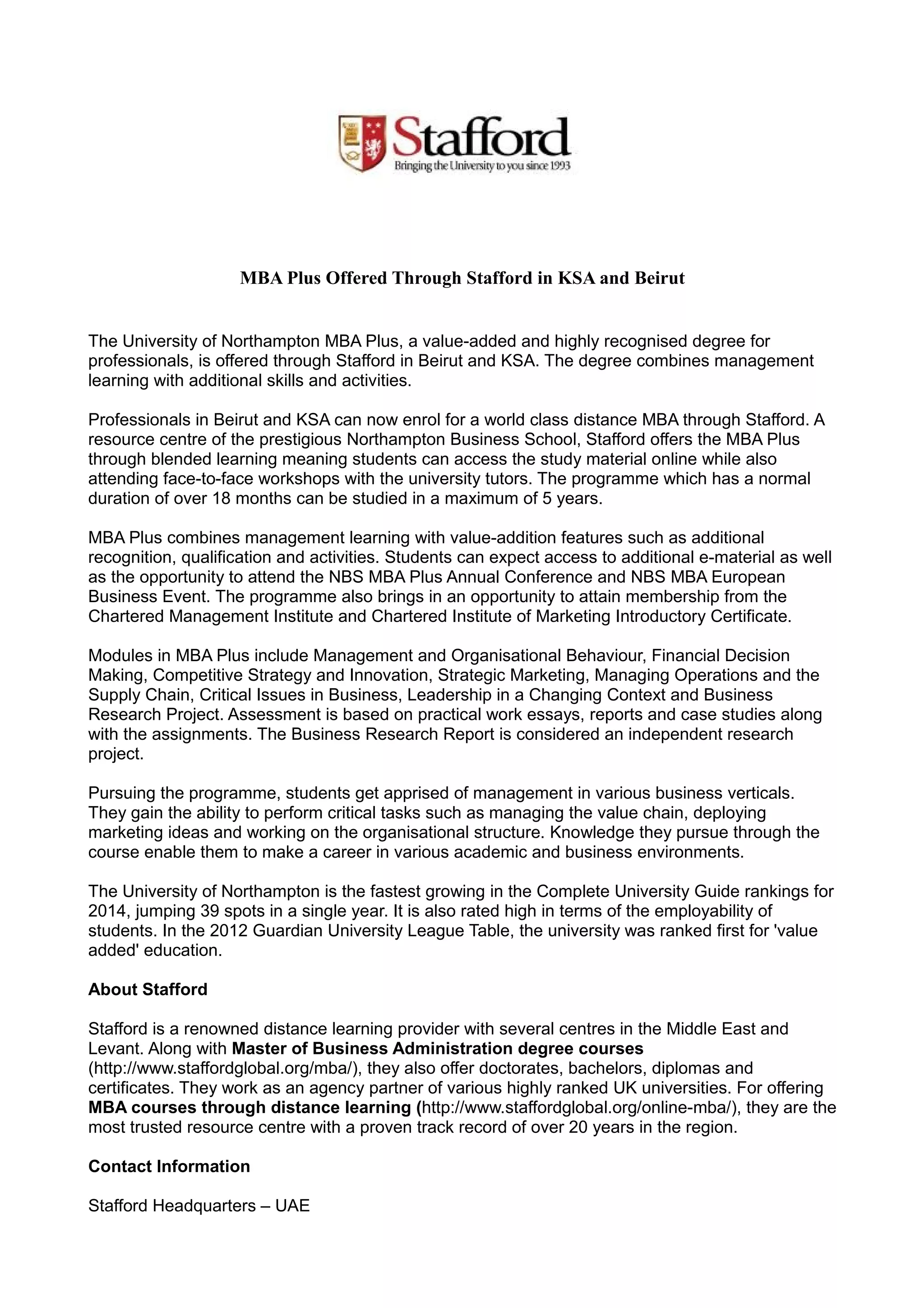 Stafford
Bringing the University to you since 1993

MBA Plus Offered Through Stafford in KSA and Beirut

The University of Northampton MBA Plus, a value-added and highly recognised degree for professionals, is offered through Stafford in Beirut and KSA. The degree combines management learning with additional skills and activities.

Professionals in Beirut and KSA can now enrol for a world class distance MBA through Stafford. A resource centre of the prestigious Northampton Business School, Stafford offers the MBA Plus through blended learning meaning students can access the study material online while also attending face-to-face workshops with the university tutors. The programme which has a normal duration of over 18 months can be studied in a maximum of 5 years.

MBA Plus combines management learning with value-addition features such as additional recognition, qualification and activities. Students can expect access to additional e-material as well as the opportunity to attend the NBS MBA Plus Annual Conference and NBS MBA European Business Event. The programme also brings in an opportunity to attain membership from the Chartered Management Institute and Chartered Institute of Marketing Introductory Certificate.

Modules in MBA Plus include Management and Organisational Behaviour, Financial Decision Making, Competitive Strategy and Innovation, Strategic Marketing, Managing Operations and the Supply Chain, Critical Issues in Business, Leadership in a Changing Context and Business Research Project. Assessment is based on practical work essays, reports and case studies along with the assignments. The Business Research Report is considered an independent research project.

Pursuing the programme, students get apprised of management in various business verticals. They gain the ability to perform critical tasks such as managing the value chain, deploying marketing ideas and working on the organisational structure. Knowledge they pursue through the course enable them to make a career in various academic and business environments.

The University of Northampton is the fastest growing in the Complete University Guide rankings for 2014, jumping 39 spots in a single year. It is also rated high in terms of the employability of students. In the 2012 Guardian University League Table, the university was ranked first for 'value added' education.

About Stafford

Stafford is a renowned distance learning provider with several centres in the Middle East and Levant. Along with Master of Business Administration degree courses (http://www.staffordglobal.org/mba/), they also offer doctorates, bachelors, diplomas and certificates. They work as an agency partner of various highly ranked UK universities. For offering MBA courses through distance learning (http://www.staffordglobal.org/online-mba/), they are the most trusted resource centre with a proven track record of over 20 years in the region.

Contact Information

Stafford Headquarters – UAE